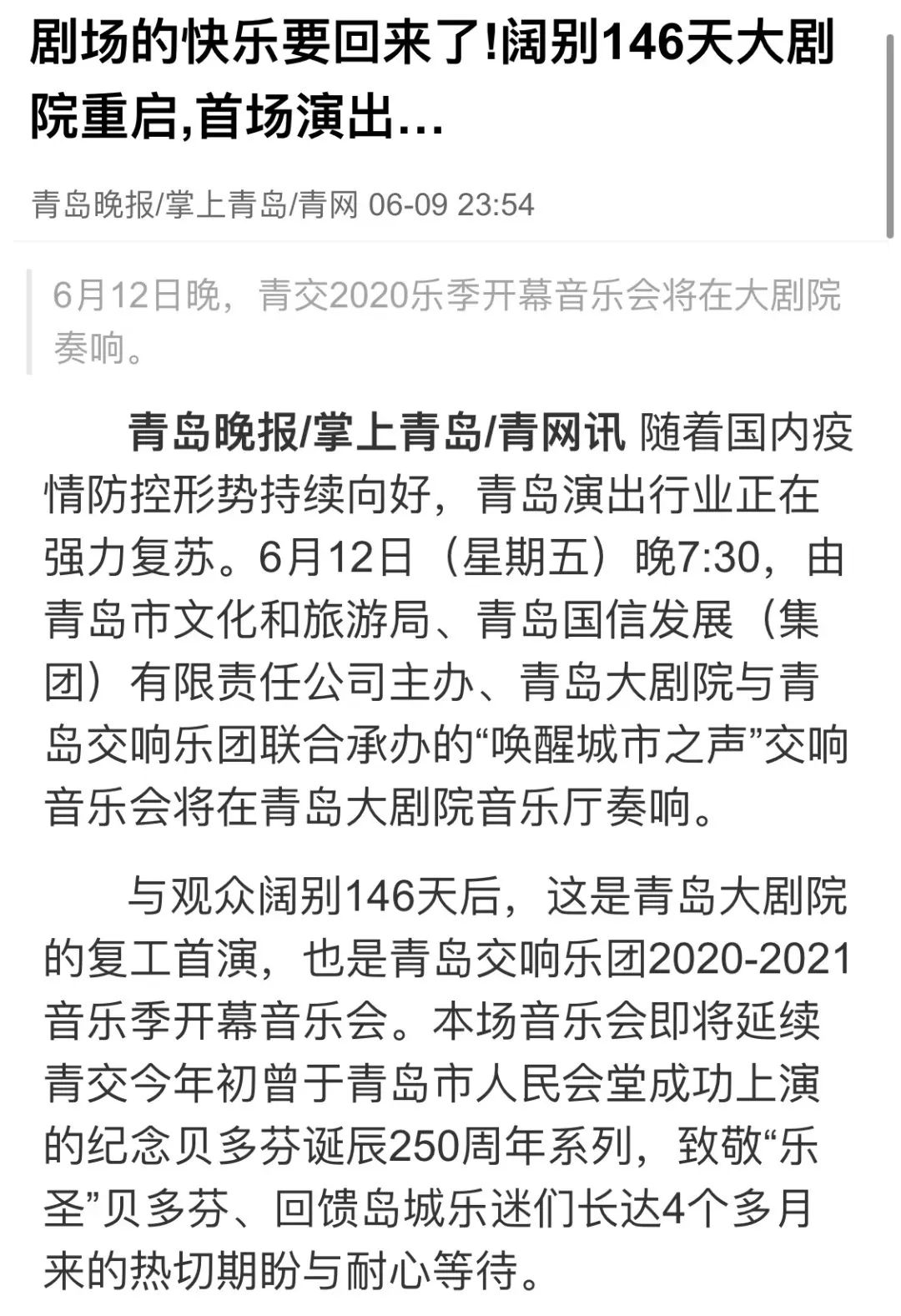 剧场的快乐要回来了!阔别146天大剧院重启,首场演出...

青岛晚报/掌上青岛/青网 06-09 23:54

6月12日晚，青交2020乐季开幕音乐会将在大剧院奏响。

青岛晚报/掌上青岛/青网讯 随着国内疫情防控形势持续向好，青岛演出行业正在强力复苏。6月12日（星期五）晚7:30，由青岛市文化和旅游局、青岛国信发展（集团）有限责任公司主办、青岛大剧院与青岛交响乐团联合承办的“唤醒城市之声”交响音乐会将在青岛大剧院音乐厅奏响。

与观众阔别146天后，这是青岛大剧院的复工首演，也是青岛交响乐团2020-2021音乐季开幕音乐会。本场音乐会即将延续青交今年初曾于青岛市人民会堂成功上演的纪念贝多芬诞辰250周年系列，致敬“乐圣”贝多芬、回馈岛城乐迷们长达4个多月来的热切期盼与耐心等待。